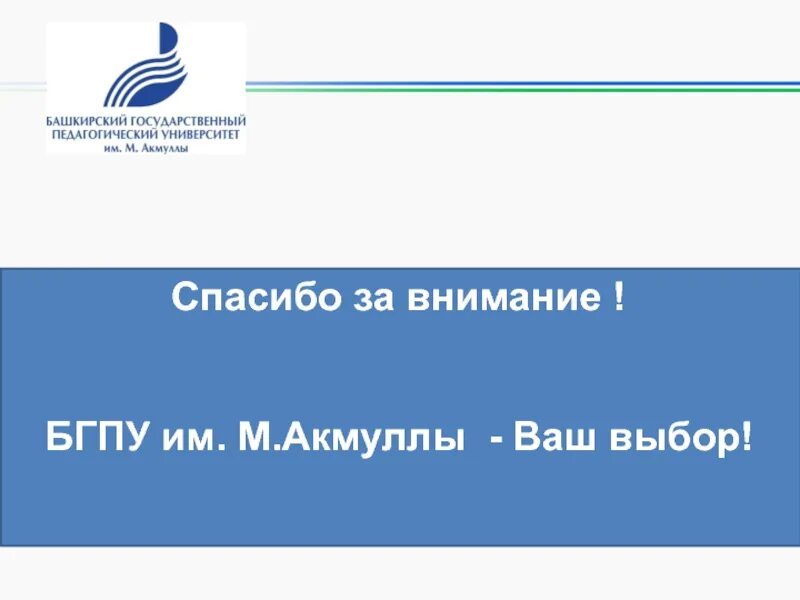 БАШКИРСКИЙ ГОСУДАРСТВЕННЫЙ ПЕДАГОГИЧЕСКИЙ УНИВЕРСИТЕТ им. М. Акмуллы

Спасибо за внимание !

БГПУ им. М.Акмуллы - Ваш выбор!